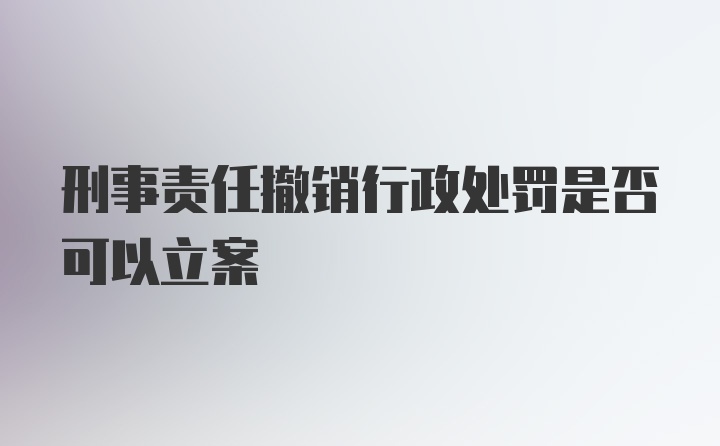 刑事责任撤销行政处罚是否可以立案